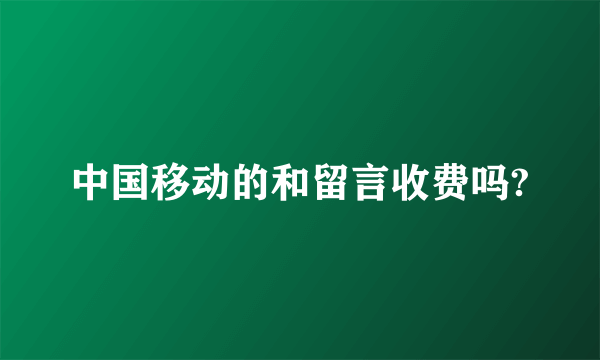 中国移动的和留言收费吗?